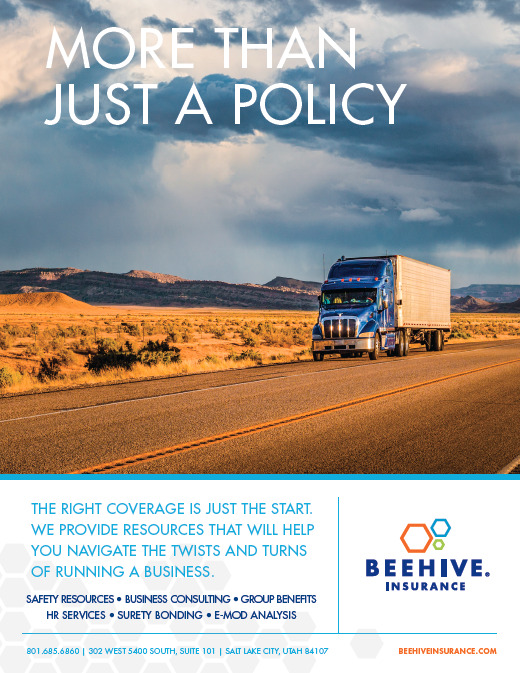 MORE THAN
JUST A POLICY

THE RIGHT COVERAGE IS JUST THE START. WE PROVIDE RESOURCES THAT WILL HELP YOU NAVIGATE THE TWISTS AND TURNS OF RUNNING A BUSINESS.

SAFETY RESOURCES • BUSINESS CONSULTING • GROUP BENEFITS
HR SERVICES • SURETY BONDING • E-MOD ANALYSIS

BEEHIVE.
INSURANCE

801.685.6860 | 302 WEST 5400 SOUTH, SUITE 101 | SALT LAKE CITY, UTAH 84107

BEEHIVEINSURANCE.COM